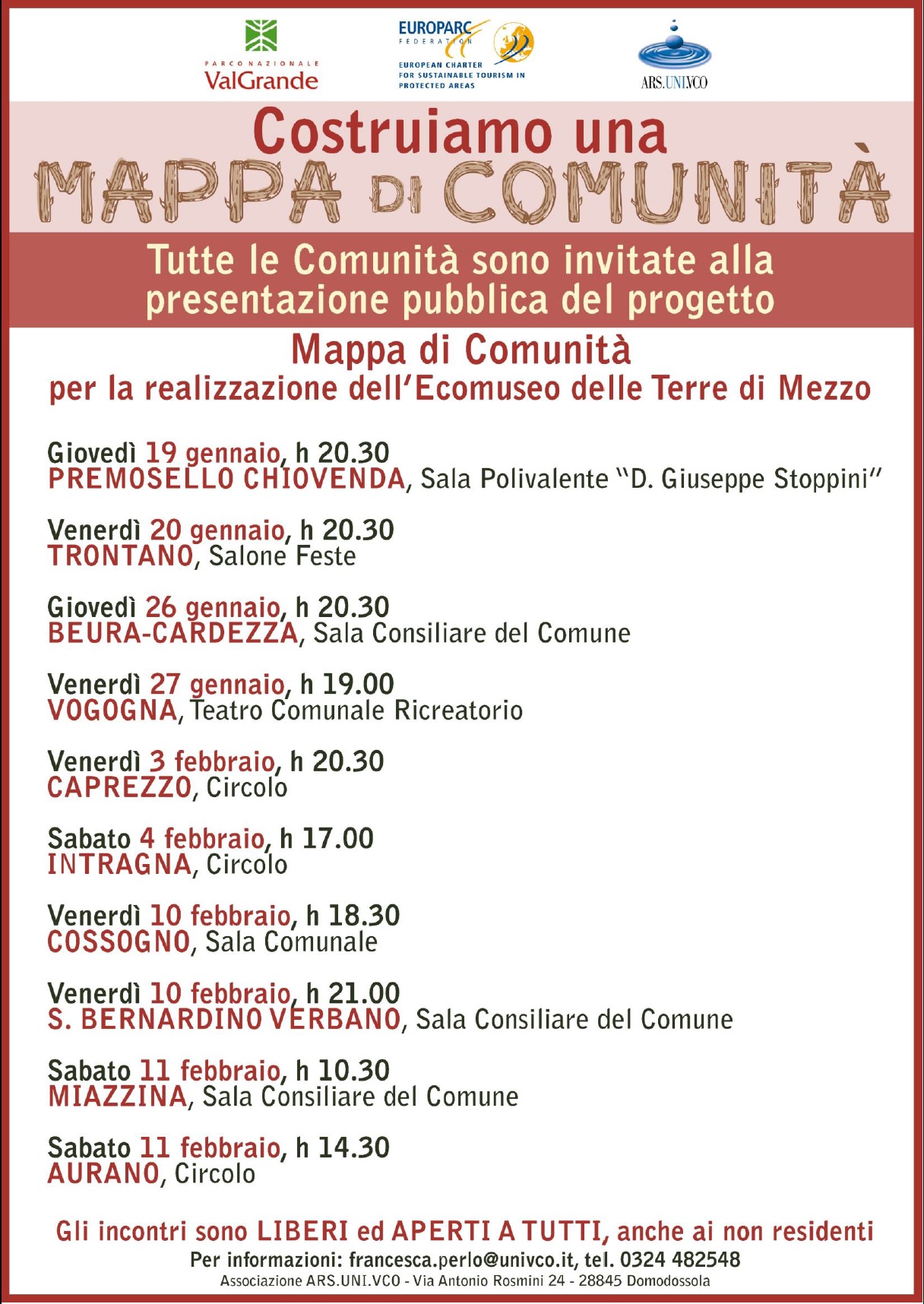 PARCO NAZIONALE
ValGrande

EUROPARC
FEDERATION
EUROPEAN CHARTER FOR SUSTAINABLE TOURISM IN PROTECTED AREAS

ARS.UNI.VCO

Costruiamo una
MAPPA DI COMUNITÀ

Tutte le Comunità sono invitate alla presentazione pubblica del progetto

Mappa di Comunità
per la realizzazione dell'Ecomuseo delle Terre di Mezzo

Giovedì 19 gennaio, h 20.30
PREMOSELLO CHIOVENDA, Sala Polivalente "D. Giuseppe Stoppini"

Venerdì 20 gennaio, h 20.30
TRONTANO, Salone Feste

Giovedì 26 gennaio, h 20.30
BEURA-CARDEZZA, Sala Consiliare del Comune

Venerdì 27 gennaio, h 19.00
VOGOGNA, Teatro Comunale Ricreatorio

Venerdì 3 febbraio, h 20.30
CAPREZZO, Circolo

Sabato 4 febbraio, h 17.00
INTRAGNA, Circolo

Venerdì 10 febbraio, h 18.30
COSSOGNO, Sala Comunale

Venerdì 10 febbraio, h 21.00
S. BERNARDINO VERBANO, Sala Consiliare del Comune

Sabato 11 febbraio, h 10.30
MIAZZINA, Sala Consiliare del Comune

Sabato 11 febbraio, h 14.30
AURANO, Circolo

Gli incontri sono LIBERI ed APERTI A TUTTI, anche ai non residenti
Per informazioni: francesca.perlo@univco.it, tel. 0324 482548
Associazione ARS.UNI.VCO - Via Antonio Rosmini 24 - 28845 Domodossola